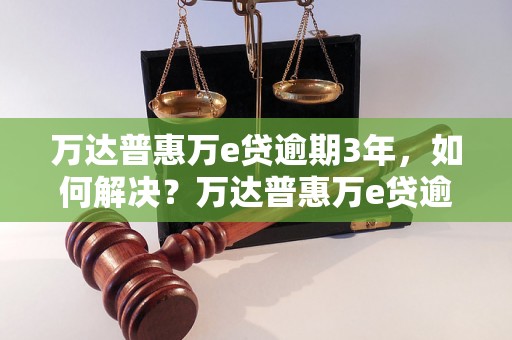 万达普惠万e贷逾期3年，如何解决？万达普惠万e贷逾